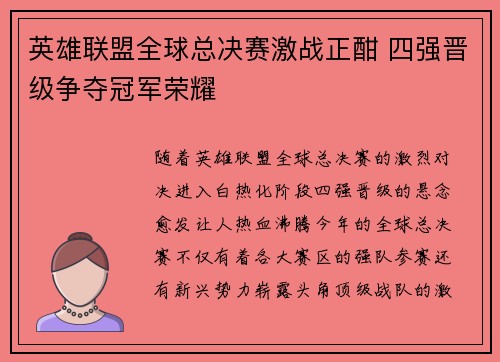 英雄联盟全球总决赛激战正酣 四强晋级争夺冠军荣耀

随着英雄联盟全球总决赛的激烈对决进入白热化阶段四强晋级的悬念愈发让人热血沸腾今年的全球总决赛不仅有着各大赛区的强队参赛还有新兴势力崭露头角顶级战队的激